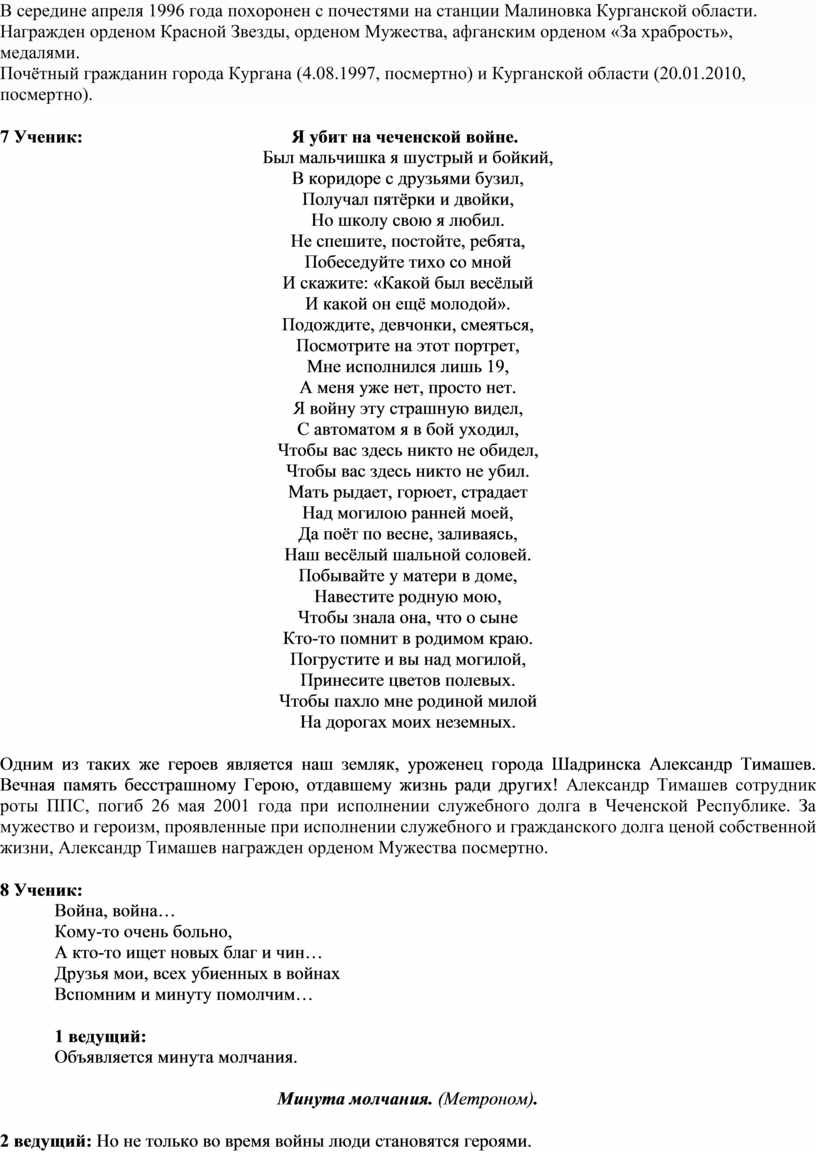 В середине апреля 1996 года похоронен с почестями на станции Малиновка Курганской области. Награжден орденом Красной Звезды, орденом Мужества, афганским орденом «За храбрость», медалями.
Почётный гражданин города Кургана (4.08.1997, посмертно) и Курганской области (20.01.2010, посмертно).

7 Ученик: Я убит на чеченской войне.
Был мальчишка я шустрый и бойкий,
В коридоре с друзьями бузил,
Получал пятёрки и двойки,
Но школу свою я любил.
Не спешите, постойте, ребята,
Побеседуйте тихо со мной
И скажите: «Какой был весёлый
И какой он ещё молодой».
Подождите, девчонки, смеяться,
Посмотрите на этот портрет,
Мне исполнился лишь 19,
А меня уже нет, просто нет.
Я войну эту страшную видел,
С автоматом я в бой уходил,
Чтобы вас здесь никто не обидел,
Чтобы вас здесь никто не убил.
Мать рыдает, горюет, страдает
Над могилою ранней моей,
Да поёт по весне, заливаясь,
Наш весёлый шальной соловей.
Побывайте у матери в доме,
Навестите родную мою,
Чтобы знала она, что о сыне
Кто-то помнит в родимом краю.
Погрустите и вы над могилой,
Принесите цветов полевых.
Чтобы пахло мне родиной милой
На дорогах моих неземных.

Одним из таких же героев является наш земляк, уроженец города Шадринска Александр Тимашев. Вечная память бесстрашному Герою, отдавшему жизнь ради других! Александр Тимашев сотрудник роты ППС, погиб 26 мая 2001 года при исполнении служебного долга в Чеченской Республике. За мужество и героизм, проявленные при исполнении служебного и гражданского долга ценой собственной жизни, Александр Тимашев награжден орденом Мужества посмертно.

8 Ученик:
Война, война…
Кому-то очень больно,
А кто-то ищет новых благ и чин…
Друзья мои, всех убиенных в войнах
Вспомним и минуту помолчим…

1 ведущий:
Объявляется минута молчания.

Минута молчания. (Метроном).

2 ведущий: Но не только во время войны люди становятся героями.